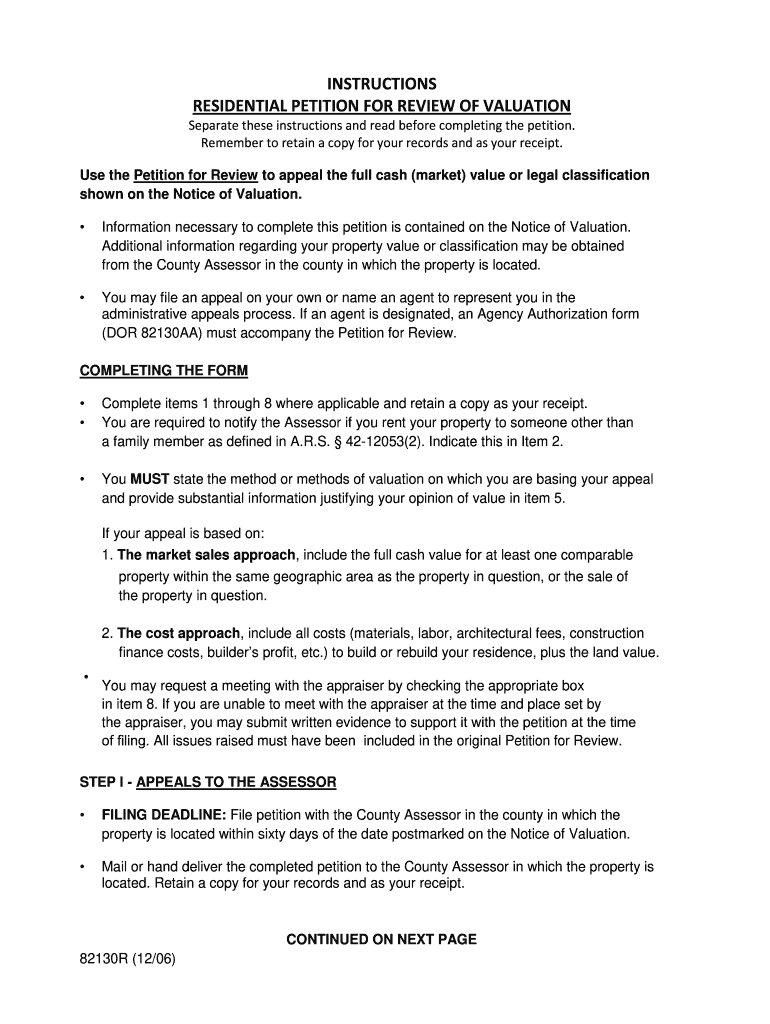 INSTRUCTIONS
RESIDENTIAL PETITION FOR REVIEW OF VALUATION
Separate these instructions and read before completing the petition.
Remember to retain a copy for your records and as your receipt.

Use the Petition for Review to appeal the full cash (market) value or legal classification shown on the Notice of Valuation.

• Information necessary to complete this petition is contained on the Notice of Valuation. Additional information regarding your property value or classification may be obtained from the County Assessor in the county in which the property is located.

• You may file an appeal on your own or name an agent to represent you in the administrative appeals process. If an agent is designated, an Agency Authorization form (DOR 82130AA) must accompany the Petition for Review.

COMPLETING THE FORM

• Complete items 1 through 8 where applicable and retain a copy as your receipt.
• You are required to notify the Assessor if you rent your property to someone other than a family member as defined in A.R.S. § 42-12053(2). Indicate this in Item 2.

• You MUST state the method or methods of valuation on which you are basing your appeal and provide substantial information justifying your opinion of value in item 5.

If your appeal is based on:
1. The market sales approach, include the full cash value for at least one comparable property within the same geographic area as the property in question, or the sale of the property in question.

2. The cost approach, include all costs (materials, labor, architectural fees, construction finance costs, builder's profit, etc.) to build or rebuild your residence, plus the land value.

• You may request a meeting with the appraiser by checking the appropriate box in item 8. If you are unable to meet with the appraiser at the time and place set by the appraiser, you may submit written evidence to support it with the petition at the time of filing. All issues raised must have been included in the original Petition for Review.

STEP I - APPEALS TO THE ASSESSOR

• FILING DEADLINE: File petition with the County Assessor in the county in which the property is located within sixty days of the date postmarked on the Notice of Valuation.

• Mail or hand deliver the completed petition to the County Assessor in which the property is located. Retain a copy for your records and as your receipt.

CONTINUED ON NEXT PAGE

82130R (12/06)